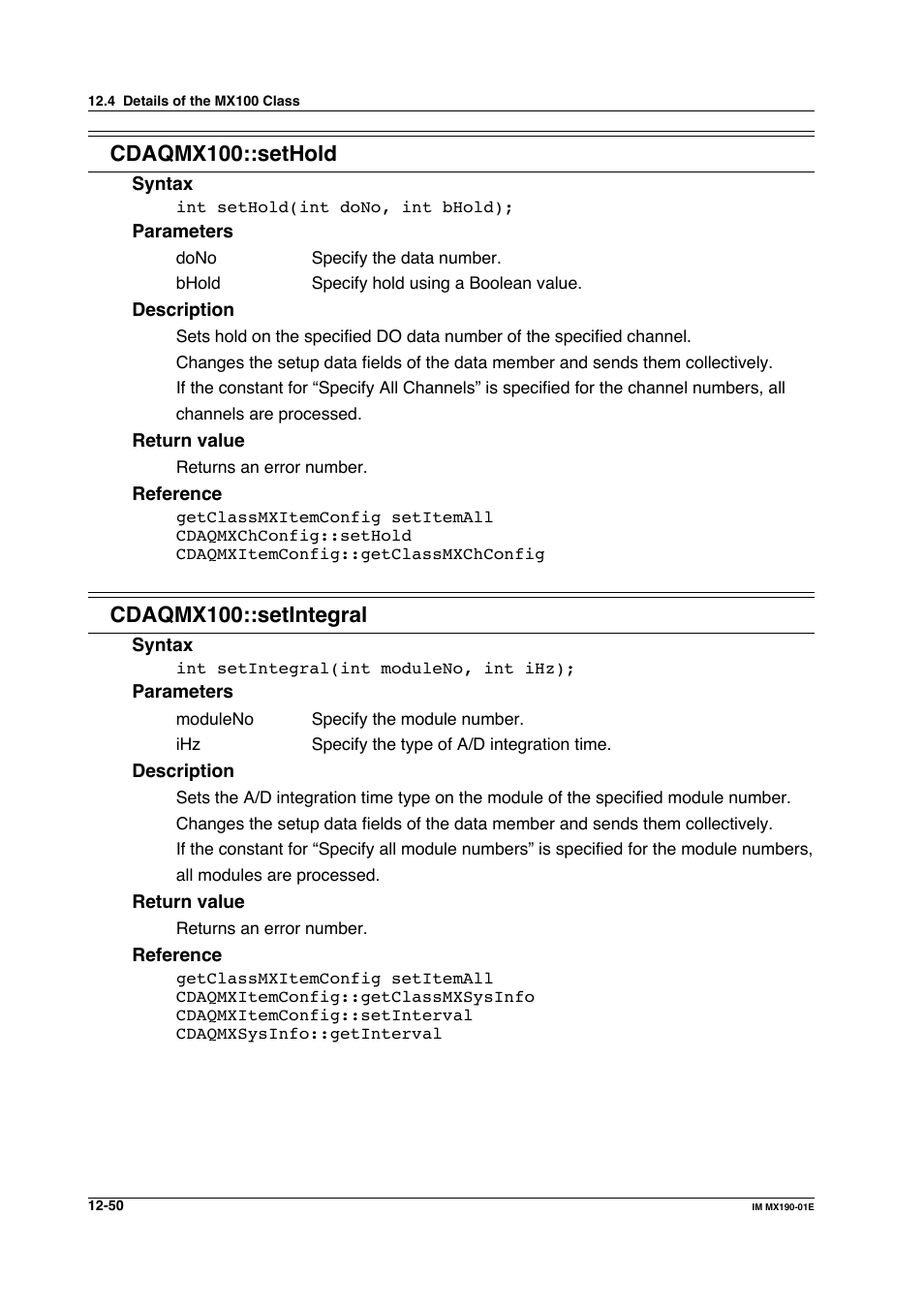 12.4 Details of the MX100 Class

CDAQMX100::setHold

Syntax

int setHold(int doNo, int bHold);

Parameters

doNo Specify the data number.

bHold Specify hold using a Boolean value.

Description

Sets hold on the specified DO data number of the specified channel.

Changes the setup data fields of the data member and sends them collectively.

If the constant for “Specify All Channels” is specified for the channel numbers, all channels are processed.

Return value

Returns an error number.

Reference

getClassMXItemConfig setItemAll
CDAQMXChConfig::setHold
CDAQMXItemConfig::getClassMXChConfig

CDAQMX100::setIntegral

Syntax

int setIntegral(int moduleNo, int iHz);

Parameters

moduleNo Specify the module number.

iHz Specify the type of A/D integration time.

Description

Sets the A/D integration time type on the module of the specified module number.

Changes the setup data fields of the data member and sends them collectively.

If the constant for “Specify all module numbers” is specified for the module numbers, all modules are processed.

Return value

Returns an error number.

Reference

getClassMXItemConfig setItemAll
CDAQMXItemConfig::getClassMXSysInfo
CDAQMXItemConfig::setInterval
CDAQMXSysInfo::getInterval

12-50

IM MX190-01E